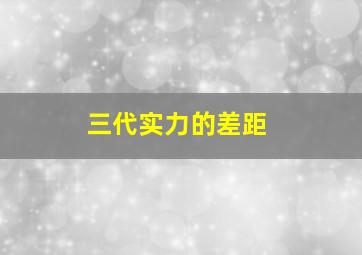 三代实力的差距